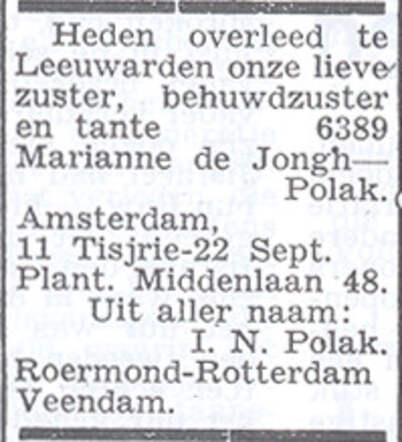 Heden overleed te Leeuwarden onze lieve zuster, behuwdzuster en tante 6389
Marianne de Jongh—Polak.

Amsterdam,
11 Tisjrie-22 Sept.
Plant. Middenlaan 48.

Uit aller naam:
I. N. Polak.

Roermond-Rotterdam
Veendam.